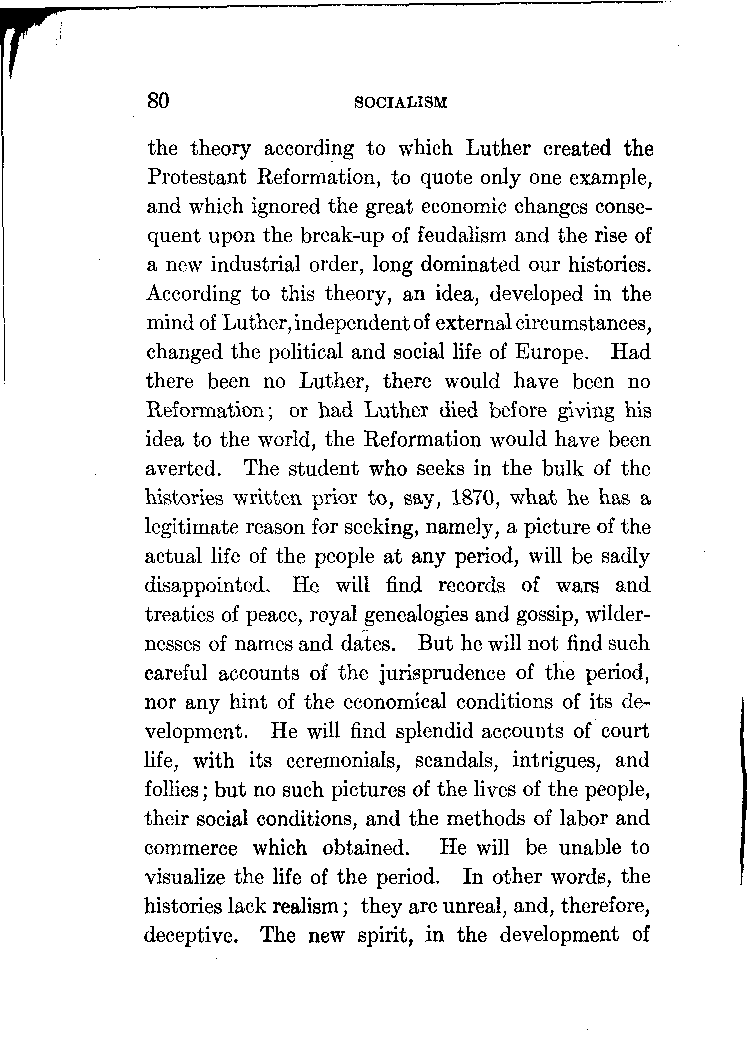 80 SOCIALISM

the theory according to which Luther created the Protestant Reformation, to quote only one example, and which ignored the great economic changes consequent upon the break-up of feudalism and the rise of a new industrial order, long dominated our histories. According to this theory, an idea, developed in the mind of Luther, independent of external circumstances, changed the political and social life of Europe. Had there been no Luther, there would have been no Reformation; or had Luther died before giving his idea to the world, the Reformation would have been averted. The student who seeks in the bulk of the histories written prior to, say, 1870, what he has a legitimate reason for seeking, namely, a picture of the actual life of the people at any period, will be sadly disappointed. He will find records of wars and treaties of peace, royal genealogies and gossip, wildernesses of names and dates. But he will not find such careful accounts of the jurisprudence of the period, nor any hint of the economical conditions of its development. He will find splendid accounts of court life, with its ceremonials, scandals, intrigues, and follies; but no such pictures of the lives of the people, their social conditions, and the methods of labor and commerce which obtained. He will be unable to visualize the life of the period. In other words, the histories lack realism; they are unreal, and, therefore, deceptive. The new spirit, in the development of